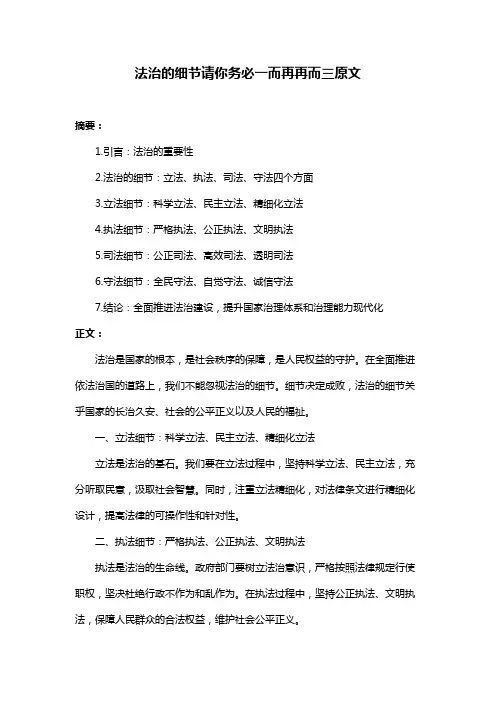 法治的细节请你务必一而再再而三原文

摘要：

1.引言：法治的重要性

2.法治的细节：立法、执法、司法、守法四个方面

3.立法细节：科学立法、民主立法、精细化立法

4.执法细节：严格执法、公正执法、文明执法

5.司法细节：公正司法、高效司法、透明司法

6.守法细节：全民守法、自觉守法、诚信守法

7.结论：全面推进法治建设，提升国家治理体系和治理能力现代化

正文：

法治是国家的根本，是社会秩序的保障，是人民权益的守护。在全面推进依法治国的道路上，我们不能忽视法治的细节。细节决定成败，法治的细节关乎国家的长治久安、社会的公平正义以及人民的福祉。

一、立法细节：科学立法、民主立法、精细化立法

立法是法治的基石。我们要在立法过程中，坚持科学立法、民主立法，充分听取民意，汲取社会智慧。同时，注重立法精细化，对法律条文进行精细化设计，提高法律的可操作性和针对性。

二、执法细节：严格执法、公正执法、文明执法

执法是法治的生命线。政府部门要树立法治意识，严格按照法律规定行使职权，坚决杜绝行政不作为和乱作为。在执法过程中，坚持公正执法、文明执法，保障人民群众的合法权益，维护社会公平正义。